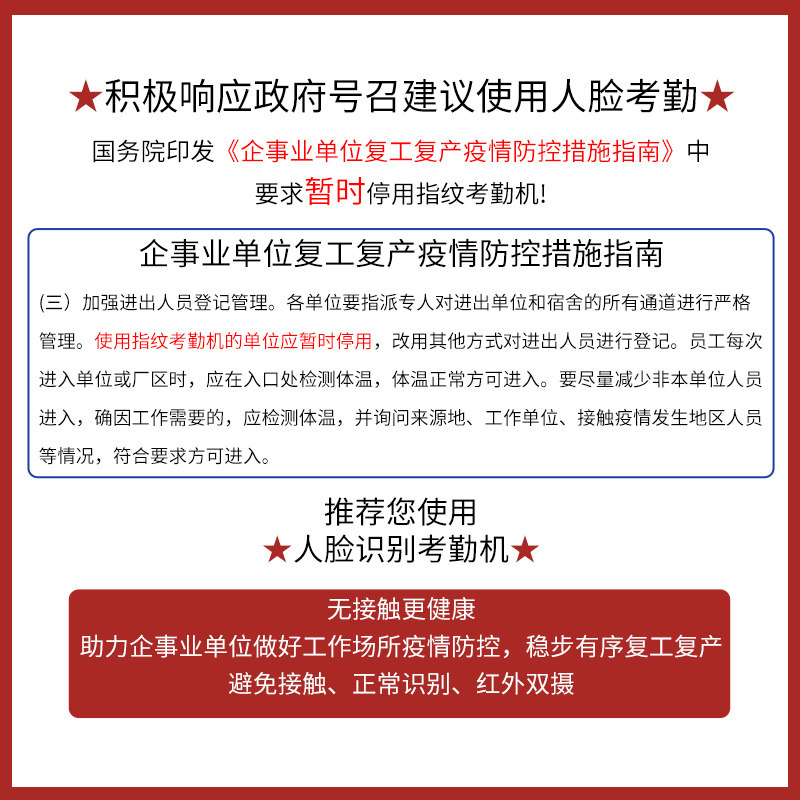 ★积极响应政府号召建议使用人脸考勤★

国务院印发《企事业单位复工复产疫情防控措施指南》中要求暂时停用指纹考勤机!

企事业单位复工复产疫情防控措施指南

(三)加强进出人员登记管理。各单位要指派专人对进出单位和宿舍的所有通道进行严格管理。使用指纹考勤机的单位应暂时停用,改用其他方式对进出人员进行登记。员工每次进入单位或厂区时,应在入口处检测体温,体温正常方可进入。要尽量减少非本单位人员进入,确因工作需要的,应检测体温,并询问来源地、工作单位、接触疫情发生地区人员等情况,符合要求方可进入。

推荐您使用
★人脸识别考勤机★

无接触更健康
助力企事业单位做好工作场所疫情防控,稳步有序复工复产
避免接触、正常识别、红外双摄